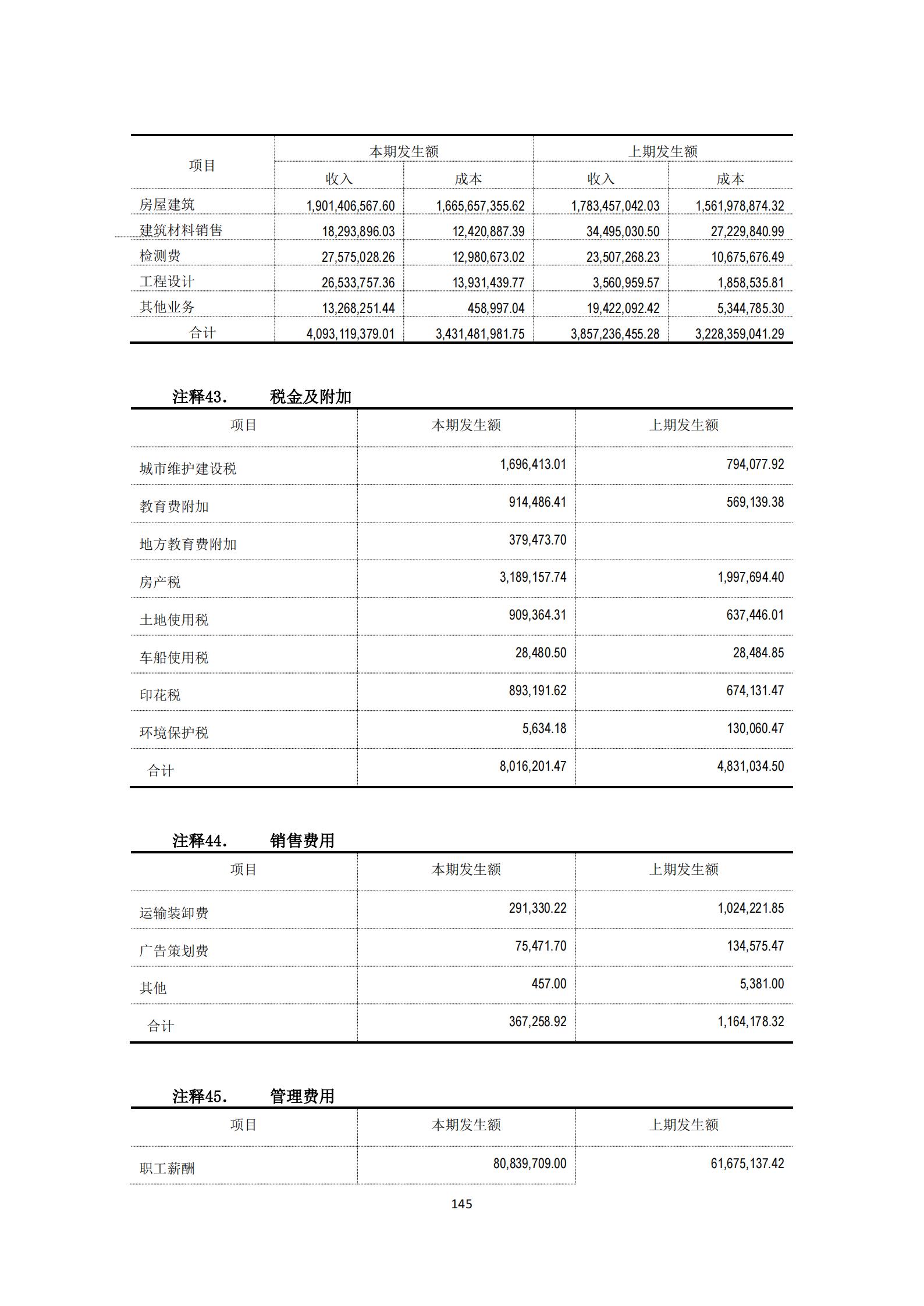 | 项目 | 本期发生额 收入 | 本期发生额 成本 | 上期发生额 收入 | 上期发生额 成本 |
|---|---|---|---|---|
| 房屋建筑 | 1,901,406,567.60 | 1,665,657,355.62 | 1,783,457,042.03 | 1,561,978,874.32 |
| 建筑材料销售 | 18,293,896.03 | 12,420,887.39 | 34,495,030.50 | 27,229,840.99 |
| 检测费 | 27,575,028.26 | 12,980,673.02 | 23,507,268.23 | 10,675,676.49 |
| 工程设计 | 26,533,757.36 | 13,931,439.77 | 3,560,959.57 | 1,858,535.81 |
| 其他业务 | 13,268,251.44 | 458,997.04 | 19,422,092.42 | 5,344,785.30 |
| 合计 | 4,093,119,379.01 | 3,431,481,981.75 | 3,857,236,455.28 | 3,228,359,041.29 |

注释43. 税金及附加

| 项目 | 本期发生额 | 上期发生额 |
|---|---|---|
| 城市维护建设税 | 1,696,413.01 | 794,077.92 |
| 教育费附加 | 914,486.41 | 569,139.38 |
| 地方教育费附加 | 379,473.70 | |
| 房产税 | 3,189,157.74 | 1,997,694.40 |
| 土地使用税 | 909,364.31 | 637,446.01 |
| 车船使用税 | 28,480.50 | 28,484.85 |
| 印花税 | 893,191.62 | 674,131.47 |
| 环境保护税 | 5,634.18 | 130,060.47 |
| 合计 | 8,016,201.47 | 4,831,034.50 |

注释44. 销售费用

| 项目 | 本期发生额 | 上期发生额 |
|---|---|---|
| 运输装卸费 | 291,330.22 | 1,024,221.85 |
| 广告策划费 | 75,471.70 | 134,575.47 |
| 其他 | 457.00 | 5,381.00 |
| 合计 | 367,258.92 | 1,164,178.32 |

注释45. 管理费用

| 项目 | 本期发生额 | 上期发生额 |
|---|---|---|
| 职工薪酬 | 80,839,709.00 | 61,675,137.42 |

145